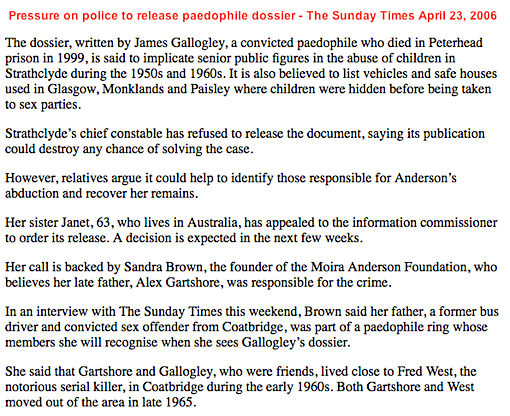 Pressure on police to release paedophile dossier - The Sunday Times April 23, 2006

The dossier, written by James Gallogley, a convicted paedophile who died in Peterhead prison in 1999, is said to implicate senior public figures in the abuse of children in Strathclyde during the 1950s and 1960s. It is also believed to list vehicles and safe houses used in Glasgow, Monklands and Paisley where children were hidden before being taken to sex parties.

Strathclyde's chief constable has refused to release the document, saying its publication could destroy any chance of solving the case.

However, relatives argue it could help to identify those responsible for Anderson's abduction and recover her remains.

Her sister Janet, 63, who lives in Australia, has appealed to the information commissioner to order its release. A decision is expected in the next few weeks.

Her call is backed by Sandra Brown, the founder of the Moira Anderson Foundation, who believes her late father, Alex Gartshore, was responsible for the crime.

In an interview with The Sunday Times this weekend, Brown said her father, a former bus driver and convicted sex offender from Coatbridge, was part of a paedophile ring whose members she will recognise when she sees Gallogley's dossier.

She said that Gartshore and Gallogley, who were friends, lived close to Fred West, the notorious serial killer, in Coatbridge during the early 1960s. Both Gartshore and West moved out of the area in late 1965.